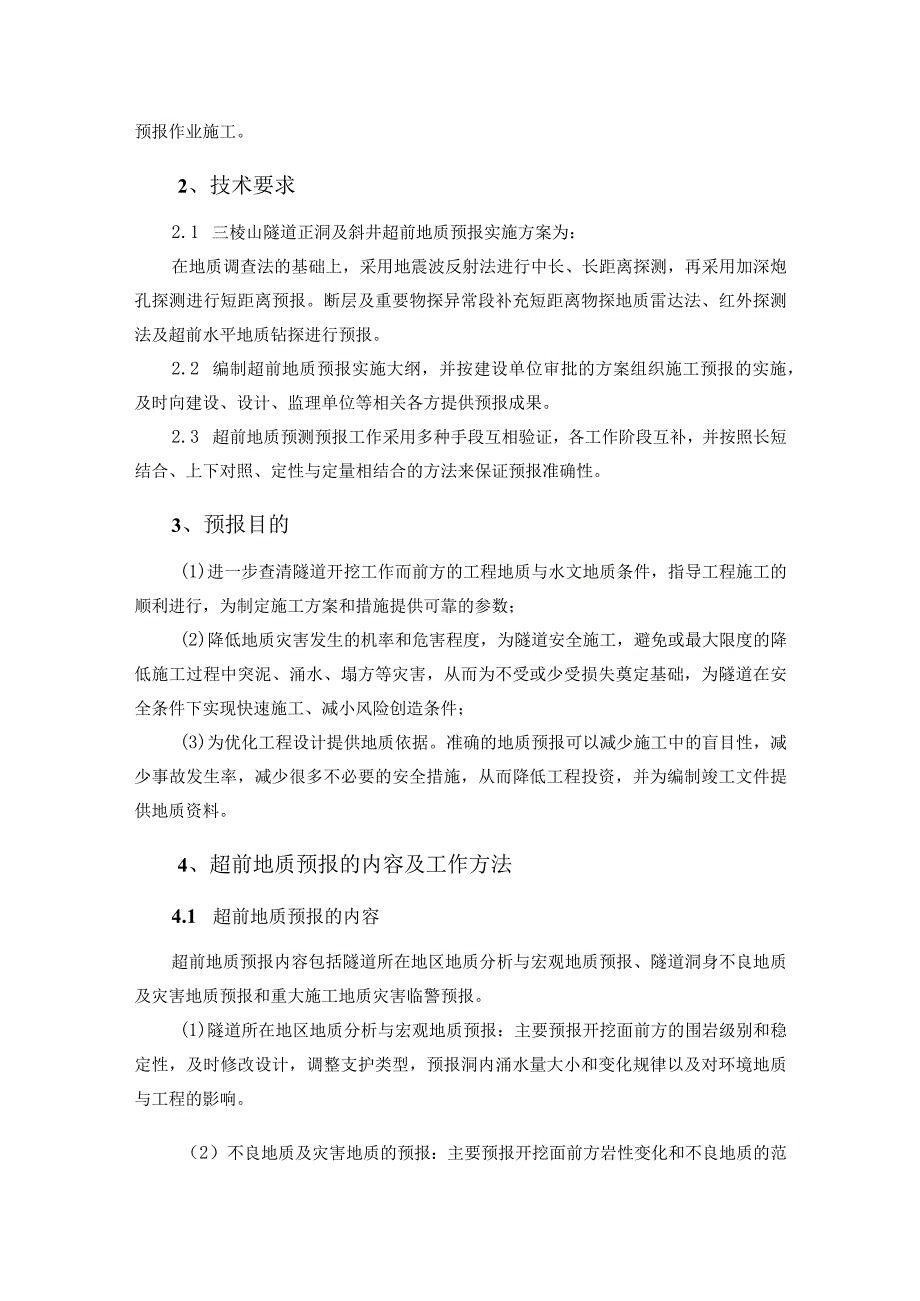 预报作业施工。

2、技术要求

2.1 三棱山隧道正洞及斜井超前地质预报实施方案为：

在地质调查法的基础上，采用地震波反射法进行中长、长距离探测，再采用加深炮孔探测进行短距离预报。断层及重要物探异常段补充短距离物探地质雷达法、红外探测法及超前水平地质钻探进行预报。

2.2 编制超前地质预报实施大纲，并按建设单位审批的方案组织施工预报的实施，及时向建设、设计、监理单位等相关各方提供预报成果。

2.3 超前地质预测预报工作采用多种手段互相验证，各工作阶段互补，并按照长短结合、上下对照、定性与定量相结合的方法来保证预报准确性。

3、预报目的

(1)进一步查清隧道开挖工作而前方的工程地质与水文地质条件，指导工程施工的顺利进行，为制定施工方案和措施提供可靠的参数；

(2)降低地质灾害发生的机率和危害程度，为隧道安全施工，避免或最大限度的降低施工过程中突泥、涌水、塌方等灾害，从而为不受或少受损失奠定基础，为隧道在安全条件下实现快速施工、减小风险创造条件；

(3)为优化工程设计提供地质依据。准确的地质预报可以减少施工中的盲目性，减少事故发生率，减少很多不必要的安全措施，从而降低工程投资，并为编制竣工文件提供地质资料。

4、超前地质预报的内容及工作方法

4.1 超前地质预报的内容

超前地质预报内容包括隧道所在地区地质分析与宏观地质预报、隧道洞身不良地质及灾害地质预报和重大施工地质灾害临警预报。

(1)隧道所在地区地质分析与宏观地质预报：主要预报开挖面前方的围岩级别和稳定性，及时修改设计，调整支护类型，预报洞内涌水量大小和变化规律以及对环境地质与工程的影响。

(2)不良地质及灾害地质的预报：主要预报开挖面前方岩性变化和不良地质的范